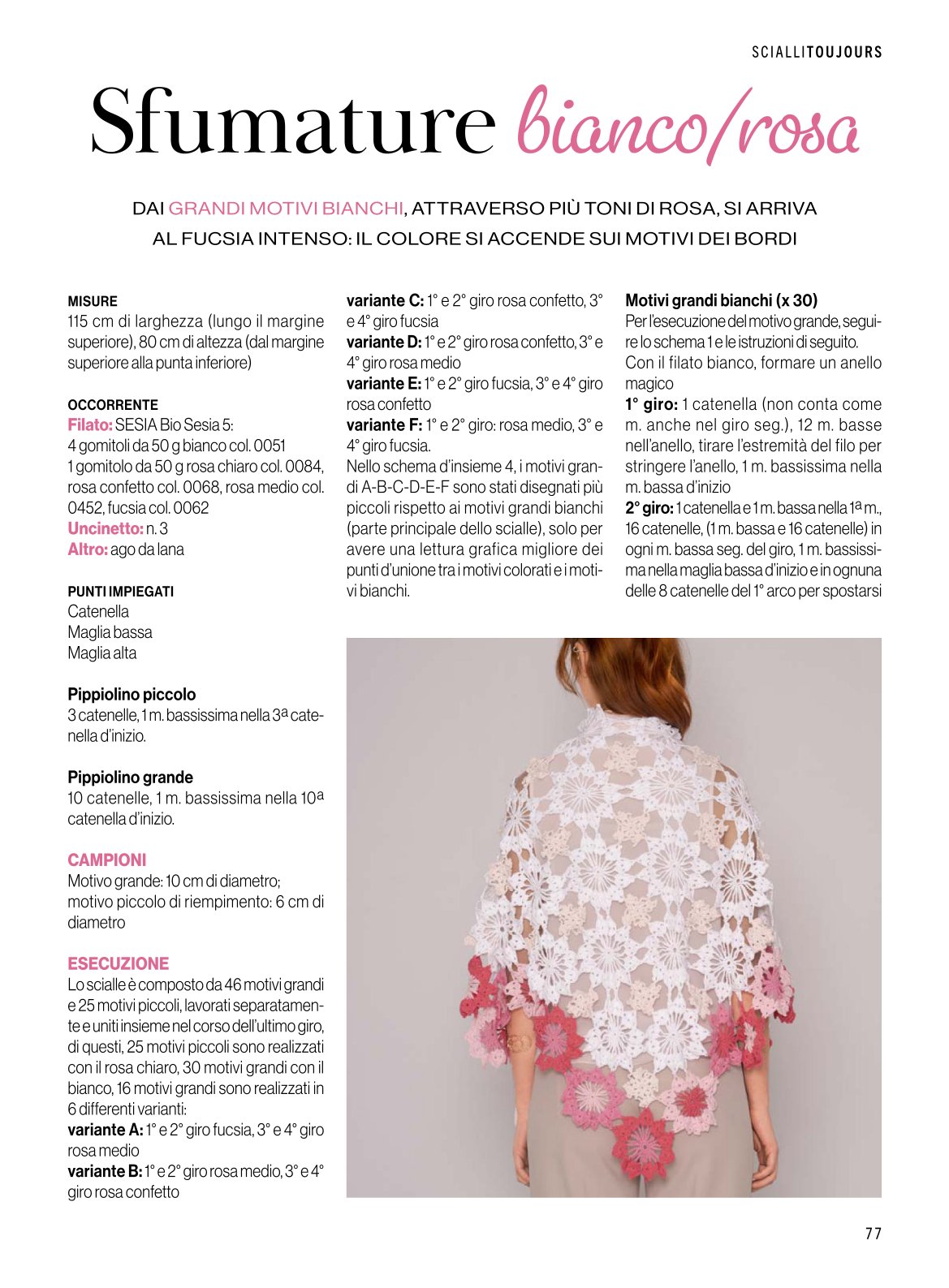 SCIALLITOUJOURS

Sfumature bianco/rosa

DAI GRANDI MOTIVI BIANCHI, ATTRAVERSO PIÙ TONI DI ROSA, SI ARRIVA AL FUCSIA INTENSO: IL COLORE SI ACCENDE SUI MOTIVI DEI BORDI

MISURE
115 cm di larghezza (lungo il margine superiore), 80 cm di altezza (dal margine superiore alla punta inferiore)

OCCORRENTE
Filato: SESIA Bio Sesia 5:
4 gomitoli da 50 g bianco col. 0051
1 gomitolo da 50 g rosa chiaro col. 0084, rosa confetto col. 0068, rosa medio col. 0452, fucsia col. 0062
Uncinetto: n. 3
Altro: ago da lana

PUNTI IMPIEGATI
Catenella
Maglia bassa
Maglia alta

Pippiolino piccolo
3 catenelle, 1 m. bassissima nella 3a catenella d'inizio.

Pippiolino grande
10 catenelle, 1 m. bassissima nella 10a catenella d'inizio.

CAMPIONI
Motivo grande: 10 cm di diametro; motivo piccolo di riempimento: 6 cm di diametro

ESECUZIONE
Lo scialle è composto da 46 motivi grandi e 25 motivi piccoli, lavorati separatamente e uniti insieme nel corso dell'ultimo giro, di questi, 25 motivi piccoli sono realizzati con il rosa chiaro, 30 motivi grandi con il bianco, 16 motivi grandi sono realizzati in 6 differenti varianti:
variante A: 1° e 2° giro fucsia, 3° e 4° giro rosa medio
variante B: 1° e 2° giro rosa medio, 3° e 4° giro rosa confetto
variante C: 1° e 2° giro rosa confetto, 3° e 4° giro fucsia
variante D: 1° e 2° giro rosa confetto, 3° e 4° giro rosa medio
variante E: 1° e 2° giro fucsia, 3° e 4° giro rosa confetto
variante F: 1° e 2° giro: rosa medio, 3° e 4° giro fucsia.
Nello schema d'insieme 4, i motivi grandi A-B-C-D-E-F sono stati disegnati più piccoli rispetto ai motivi grandi bianchi (parte principale dello scialle), solo per avere una lettura grafica migliore dei punti d'unione tra i motivi colorati e i motivi bianchi.

Motivi grandi bianchi (x 30)
Per l'esecuzione del motivo grande, seguire lo schema 1 e le istruzioni di seguito.
Con il filato bianco, formare un anello magico
1° giro: 1 catenella (non conta come m. anche nel giro seg.), 12 m. basse nell'anello, tirare l'estremità del filo per stringere l'anello, 1 m. bassissima nella m. bassa d'inizio
2° giro: 1 catenella e 1 m. bassa nella 1a m., 16 catenelle, (1 m. bassa e 16 catenelle) in ogni m. bassa seg. del giro, 1 m. bassissima nella maglia bassa d'inizio e in ognuna delle 8 catenelle del 1° arco per spostarsi

77